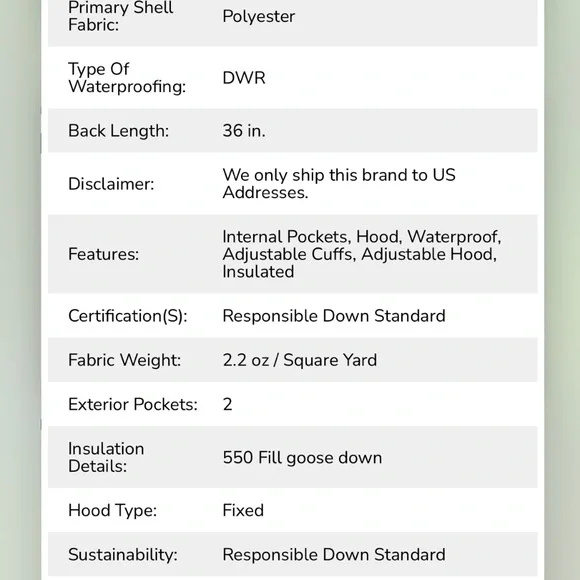 | | |
|---|---|
| Primary Shell Fabric: | Polyester |
| Type Of Waterproofing: | DWR |
| Back Length: | 36 in. |
| Disclaimer: | We only ship this brand to US Addresses. |
| Features: | Internal Pockets, Hood, Waterproof, Adjustable Cuffs, Adjustable Hood, Insulated |
| Certification(S): | Responsible Down Standard |
| Fabric Weight: | 2.2 oz / Square Yard |
| Exterior Pockets: | 2 |
| Insulation Details: | 550 Fill goose down |
| Hood Type: | Fixed |
| Sustainability: | Responsible Down Standard |